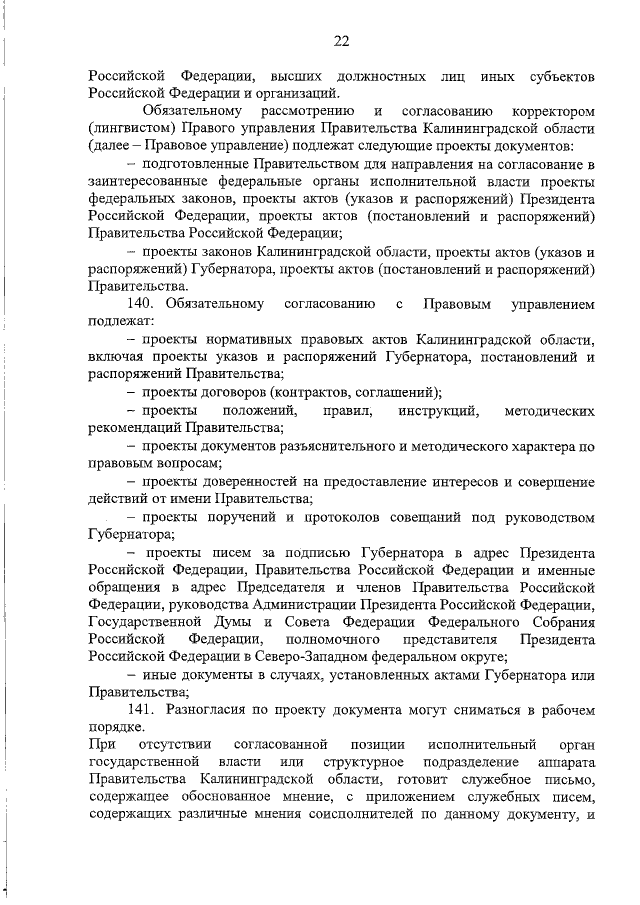 22

Российской Федерации, высших должностных лиц иных субъектов Российской Федерации и организаций.

Обязательному рассмотрению и согласованию корректором (лингвистом) Правого управления Правительства Калининградской области (далее – Правовое управление) подлежат следующие проекты документов:

– подготовленные Правительством для направления на согласование в заинтересованные федеральные органы исполнительной власти проекты федеральных законов, проекты актов (указов и распоряжений) Президента Российской Федерации, проекты актов (постановлений и распоряжений) Правительства Российской Федерации;

– проекты законов Калининградской области, проекты актов (указов и распоряжений) Губернатора, проекты актов (постановлений и распоряжений) Правительства.

140. Обязательному согласованию с Правовым управлением подлежат:

– проекты нормативных правовых актов Калининградской области, включая проекты указов и распоряжений Губернатора, постановлений и распоряжений Правительства;

– проекты договоров (контрактов, соглашений);

– проекты положений, правил, инструкций, методических рекомендаций Правительства;

– проекты документов разъяснительного и методического характера по правовым вопросам;

– проекты доверенностей на предоставление интересов и совершение действий от имени Правительства;

– проекты поручений и протоколов совещаний под руководством Губернатора;

– проекты писем за подписью Губернатора в адрес Президента Российской Федерации, Правительства Российской Федерации и именные обращения в адрес Председателя и членов Правительства Российской Федерации, руководства Администрации Президента Российской Федерации, Государственной Думы и Совета Федерации Федерального Собрания Российской Федерации, полномочного представителя Президента Российской Федерации в Северо-Западном федеральном округе;

– иные документы в случаях, установленных актами Губернатора или Правительства;

141. Разногласия по проекту документа могут сниматься в рабочем порядке.

При отсутствии согласованной позиции исполнительный орган государственной власти или структурное подразделение аппарата Правительства Калининградской области, готовит служебное письмо, содержащее обоснованное мнение, с приложением служебных писем, содержащих различные мнения соисполнителей по данному документу, и